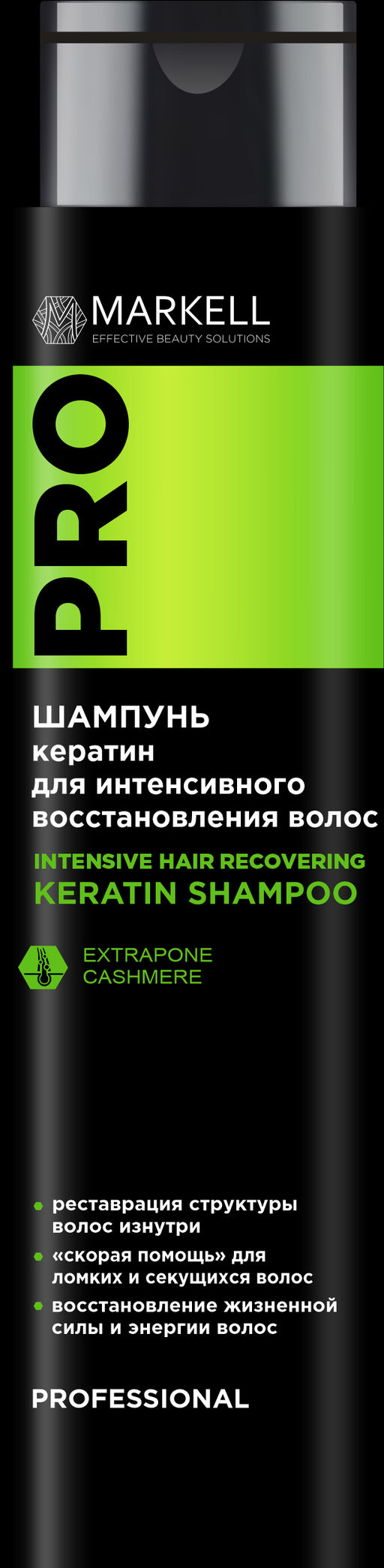 MARKELL
EFFECTIVE BEAUTY SOLUTIONS

PRO

ШАМПУНЬ
кератин
для интенсивного
восстановления волос

INTENSIVE HAIR RECOVERING
KERATIN SHAMPOO

EXTRAPONE
CASHMERE

реставрация структуры волос изнутри

«скорая помощь» для ломких и секущихся волос

восстановление жизненной силы и энергии волос

PROFESSIONAL